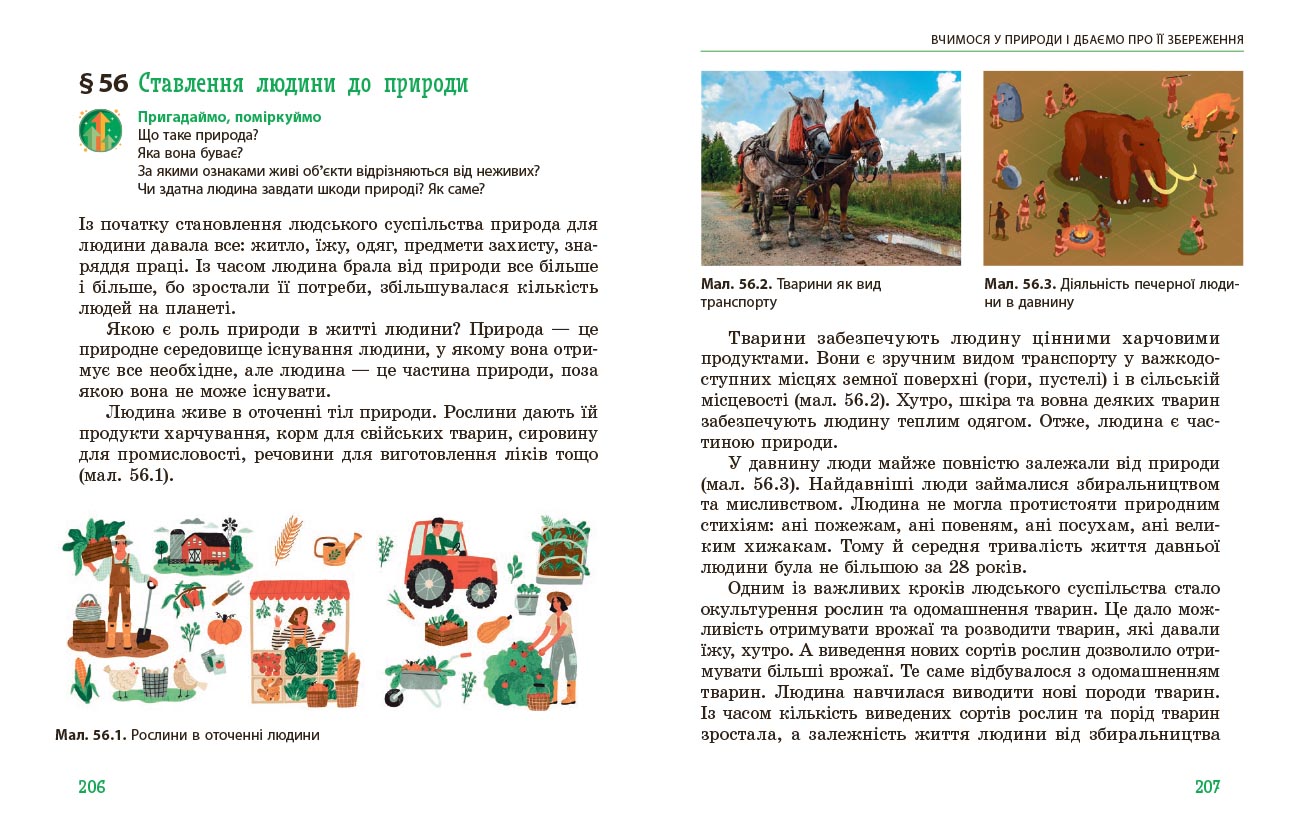 § 56 Ставлення людини до природи

Пригадаймо, поміркуймо
Що таке природа?
Яка вона буває?
За якими ознаками живі об'єкти відрізняються від неживих?
Чи здатна людина завдати шкоди природі? Як саме?

Із початку становлення людського суспільства природа для людини давала все: житло, їжу, одяг, предмети захисту, знаряддя праці. Із часом людина брала від природи все більше і більше, бо зростали її потреби, збільшувалася кількість людей на планеті.

Якою є роль природи в житті людини? Природа — це природне середовище існування людини, у якому вона отримує все необхідне, але людина — це частина природи, поза якою вона не може існувати.

Людина живе в оточенні тіл природи. Рослини дають їй продукти харчування, корм для свійських тварин, сировину для промисловості, речовини для виготовлення ліків тощо (мал. 56.1).

Мал. 56.1. Рослини в оточенні людини

206

ВЧИМОСЯ У ПРИРОДИ І ДБАЄМО ПРО ЇЇ ЗБЕРЕЖЕННЯ

Мал. 56.2. Тварини як вид транспорту

Мал. 56.3. Діяльність печерної людини в давнину

Тварини забезпечують людину цінними харчовими продуктами. Вони є зручним видом транспорту у важкодоступних місцях земної поверхні (гори, пустелі) і в сільській місцевості (мал. 56.2). Хутро, шкіра та вовна деяких тварин забезпечують людину теплим одягом. Отже, людина є частиною природи.

У давнину люди майже повністю залежали від природи (мал. 56.3). Найдавніші люди займалися збиральництвом та мисливством. Людина не могла протистояти природним стихіям: ані пожежам, ані повеням, ані посухам, ані великим хижакам. Тому й середня тривалість життя давньої людини була не більшою за 28 років.

Одним із важливих кроків людського суспільства стало окультурення рослин та одомашнення тварин. Це дало можливість отримувати врожаї та розводити тварин, які давали їжу, хутро. А виведення нових сортів рослин дозволило отримувати більші врожаї. Те саме відбувалося з одомашненням тварин. Людина навчилася виводити нові породи тварин. Із часом кількість виведених сортів рослин та порід тварин зростала, а залежність життя людини від збиральництва

207